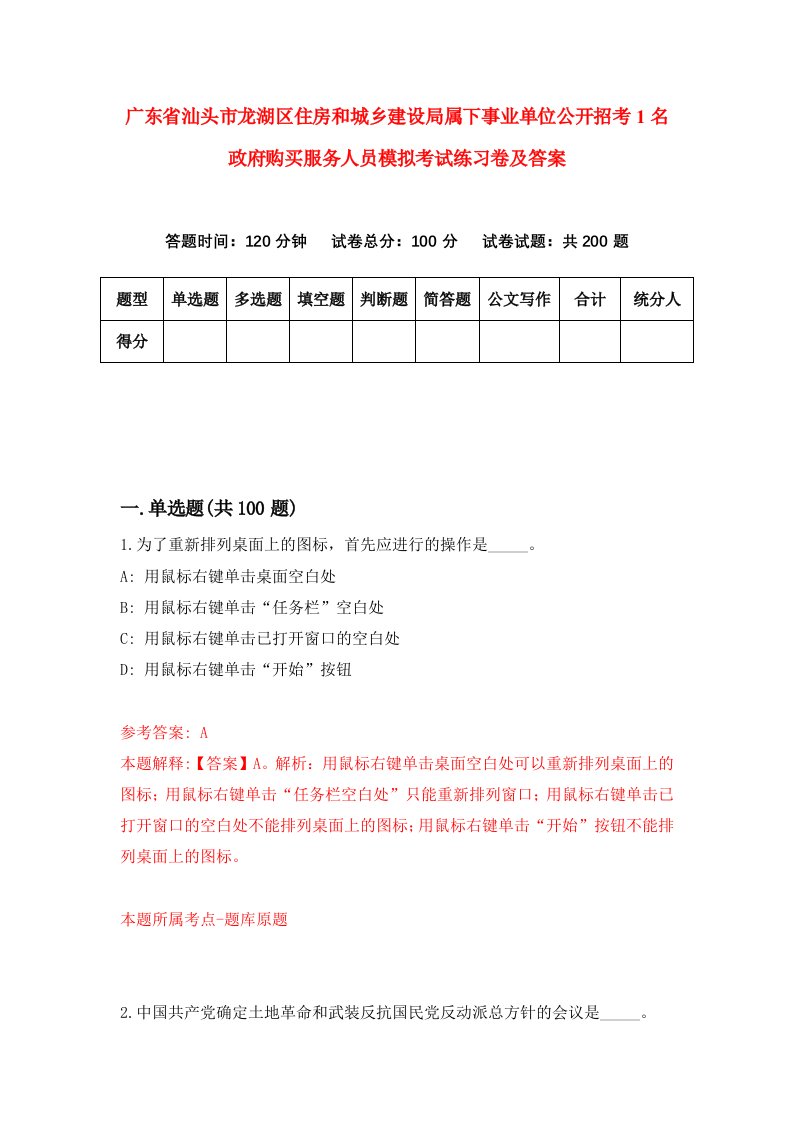 广东省汕头市龙湖区住房和城乡建设局属下事业单位公开招考1名政府购买服务人员模拟考试练习卷及答案

答题时间：120分钟　试卷总分：100分　试卷试题：共200题

| 题型 | 单选题 | 多选题 | 填空题 | 判断题 | 简答题 | 公文写作 | 合计 | 统分人 |
|---|---|---|---|---|---|---|---|---|
| 得分 | | | | | | | | |

一.单选题(共100题)

1.为了重新排列桌面上的图标，首先应进行的操作是_____。

A: 用鼠标右键单击桌面空白处

B: 用鼠标右键单击“任务栏”空白处

C: 用鼠标右键单击已打开窗口的空白处

D: 用鼠标右键单击“开始”按钮

参考答案: A

本题解释:【答案】A。解析：用鼠标右键单击桌面空白处可以重新排列桌面上的图标；用鼠标右键单击“任务栏空白处”只能重新排列窗口；用鼠标右键单击已打开窗口的空白处不能排列桌面上的图标；用鼠标右键单击“开始”按钮不能排列桌面上的图标。

本题所属考点-题库原题

2.中国共产党确定土地革命和武装反抗国民党反动派总方针的会议是_____。